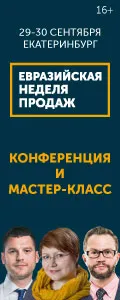 16+

29-30 СЕНТЯБРЯ
ЕКАТЕРИНБУРГ

ЕВРАЗИЙСКАЯ
НЕДЕЛЯ
ПРОДАЖ

КОНФЕРЕНЦИЯ
И
МАСТЕР-КЛАСС